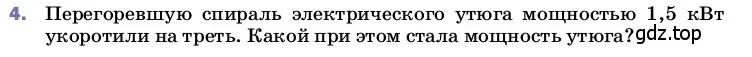 4. Перегоревшую спираль электрического утюга мощностью 1,5 кВт укоротили на треть. Какой при этом стала мощность утюга? gdz.top